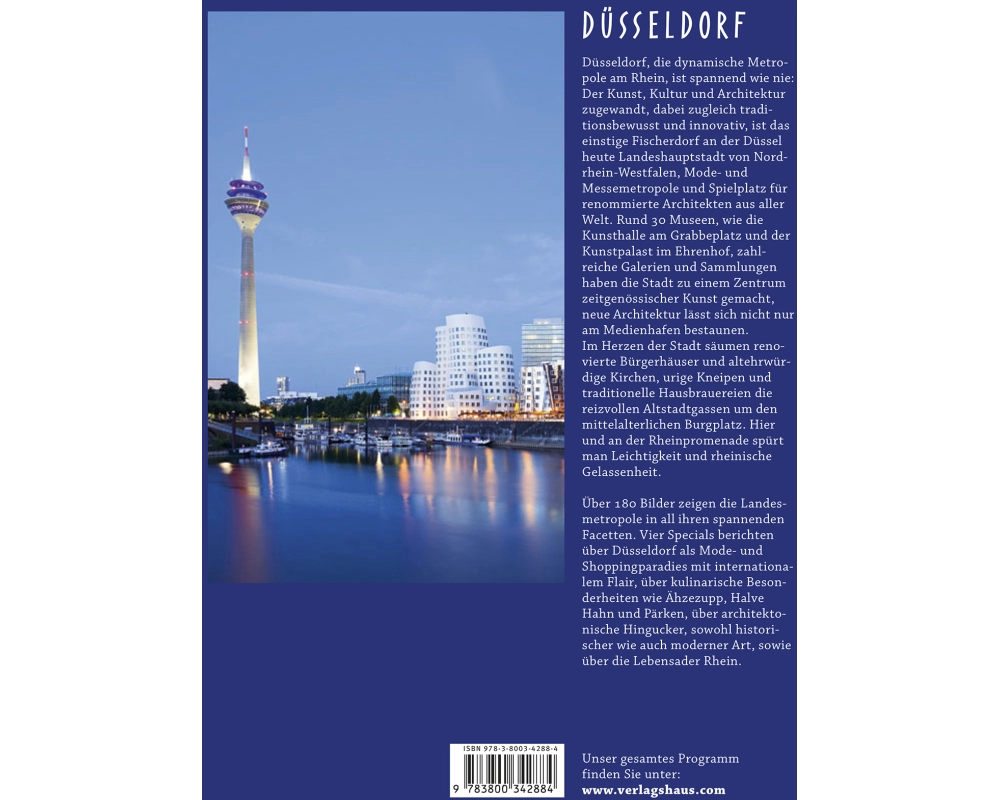 DÜSSELDORF

Düsseldorf, die dynamische Metropole am Rhein, ist spannend wie nie: Der Kunst, Kultur und Architektur zugewandt, dabei zugleich traditionsbewusst und innovativ, ist das einstige Fischerdorf an der Düssel heute Landeshauptstadt von Nordrhein-Westfalen, Mode- und Messemetropole und Spielplatz für renommierte Architekten aus aller Welt. Rund 30 Museen, wie die Kunsthalle am Grabbeplatz und der Kunstpalast im Ehrenhof, zahlreiche Galerien und Sammlungen haben die Stadt zu einem Zentrum zeitgenössischer Kunst gemacht, neue Architektur lässt sich nicht nur am Medienhafen bestaunen.
Im Herzen der Stadt säumen renovierte Bürgerhäuser und altehrwürdige Kirchen, urige Kneipen und traditionelle Hausbrauereien die reizvollen Altstadtgassen um den mittelalterlichen Burgplatz. Hier und an der Rheinpromenade spürt man Leichtigkeit und rheinische Gelassenheit.

Über 180 Bilder zeigen die Landesmetropole in all ihren spannenden Facetten. Vier Specials berichten über Düsseldorf als Mode- und Shoppingparadies mit internationalem Flair, über kulinarische Besonderheiten wie Ähzezupp, Halve Hahn und Pärken, über architektonische Hingucker, sowohl historischer wie auch moderner Art, sowie über die Lebensader Rhein.

ISBN 978-3-8003-4288-4
9 783800 342884

Unser gesamtes Programm finden Sie unter:
www.verlagshaus.com